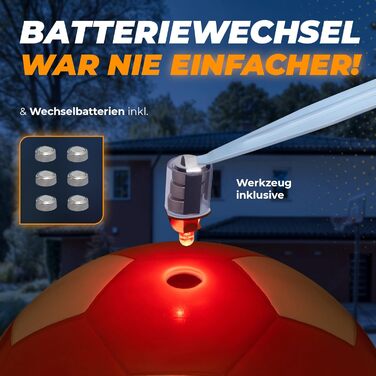 BATTERIEWECHSEL
WAR NIE EINFACHER!

& Wechselbatterien inkl.

Werkzeug inklusive